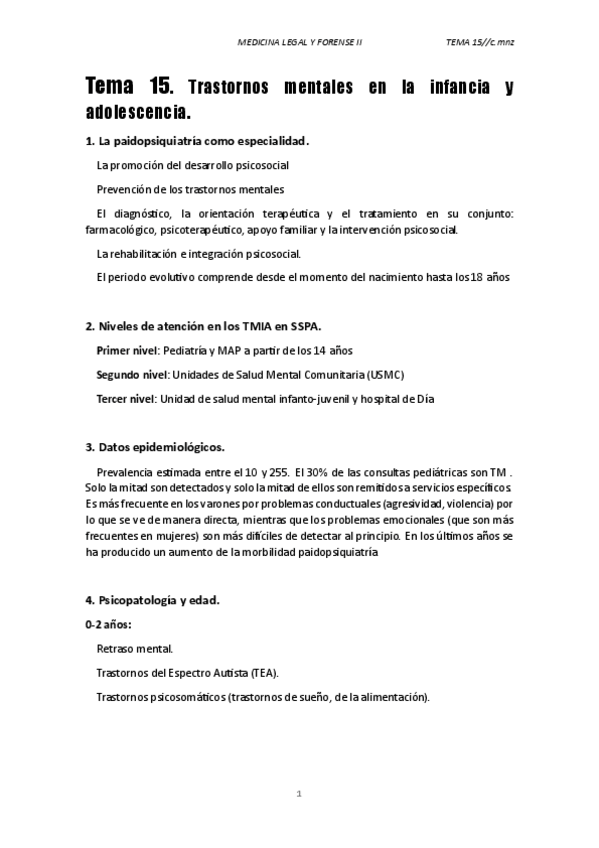 MEDICINA LEGAL Y FORENSE II TEMA 15//c.mnz

Tema 15. Trastornos mentales en la infancia y adolescencia.

1. La paidopsiquiatría como especialidad.

La promoción del desarrollo psicosocial

Prevención de los trastornos mentales

El diagnóstico, la orientación terapéutica y el tratamiento en su conjunto: farmacológico, psicoterapéutico, apoyo familiar y la intervención psicosocial.

La rehabilitación e integración psicosocial.

El periodo evolutivo comprende desde el momento del nacimiento hasta los 18 años

2. Niveles de atención en los TMIA en SSPA.

Primer nivel: Pediatría y MAP a partir de los 14 años

Segundo nivel: Unidades de Salud Mental Comunitaria (USMC)

Tercer nivel: Unidad de salud mental infanto-juvenil y hospital de Día

3. Datos epidemiológicos.

Prevalencia estimada entre el 10 y 255. El 30% de las consultas pediátricas son TM . Solo la mitad son detectados y solo la mitad de ellos son remitidos a servicios específicos Es más frecuente en los varones por problemas conductuales (agresividad, violencia) por lo que se ve de manera directa, mientras que los problemas emocionales (que son más frecuentes en mujeres) son más difíciles de detectar al principio. En los últimos años se ha producido un aumento de la morbilidad paidopsiquiatría

4. Psicopatología y edad.

0-2 años:

Retraso mental.

Trastornos del Espectro Autista (TEA).

Trastornos psicosomáticos (trastornos de sueño, de la alimentación).

1